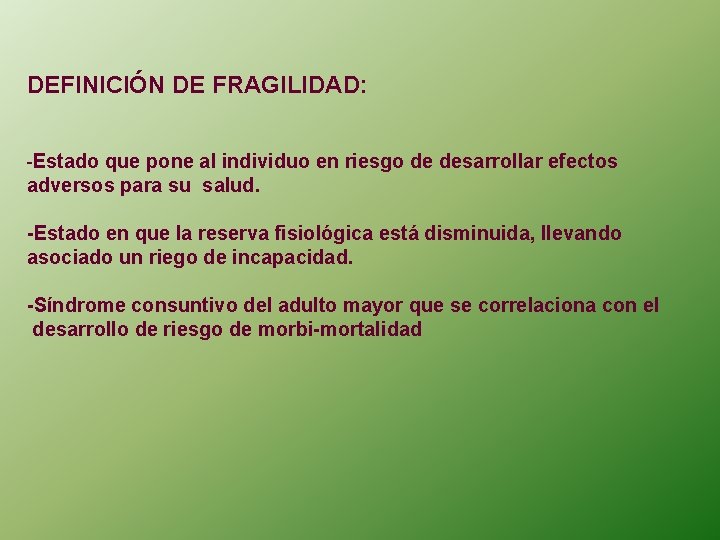 DEFINICIÓN DE FRAGILIDAD:

-Estado que pone al individuo en riesgo de desarrollar efectos adversos para su salud.

-Estado en que la reserva fisiológica está disminuida, llevando asociado un riego de incapacidad.

-Síndrome consuntivo del adulto mayor que se correlaciona con el desarrollo de riesgo de morbi-mortalidad